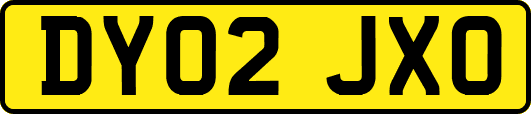 DY02 JXO